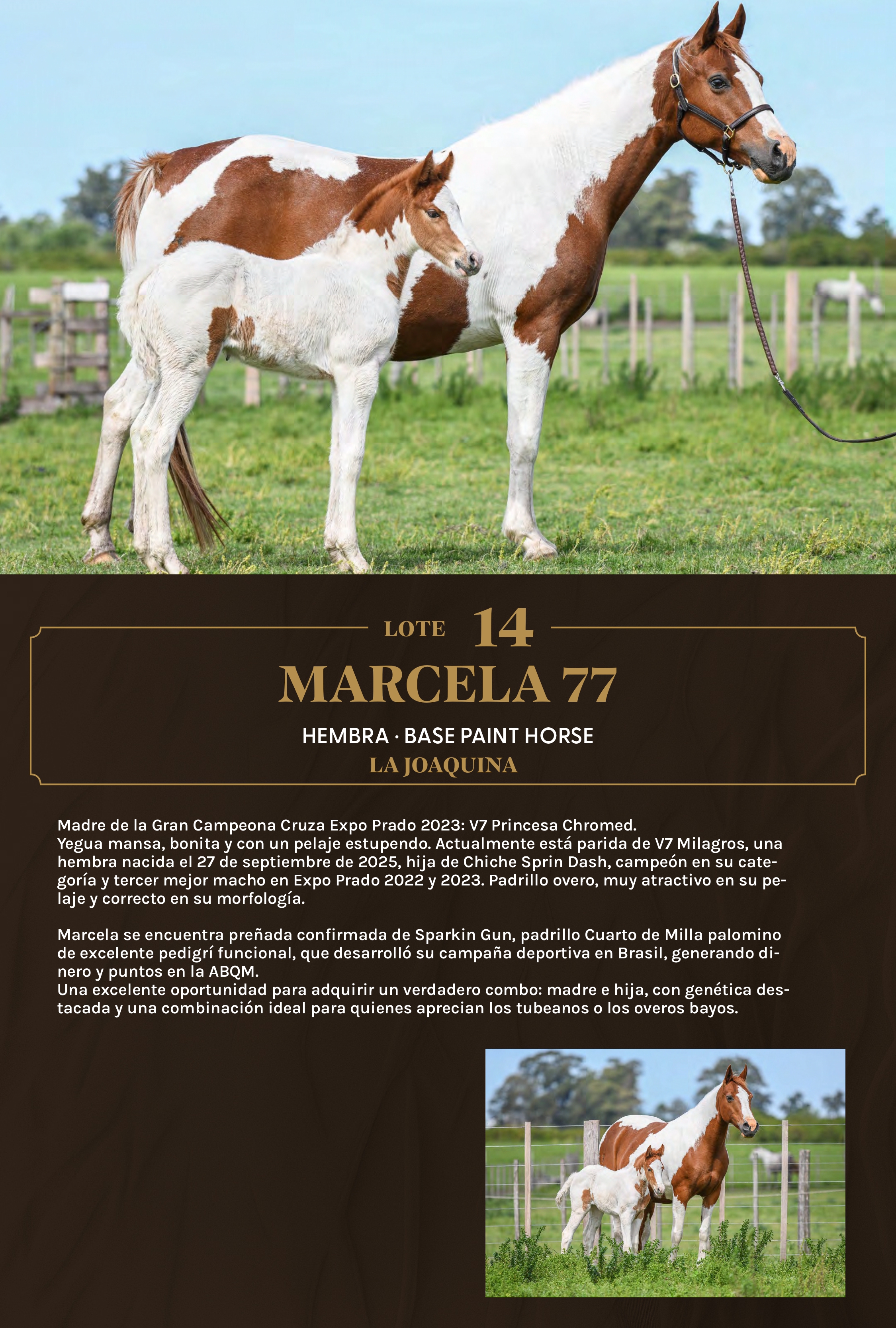 LOTE 14

MARCELA 77

HEMBRA · BASE PAINT HORSE
LA JOAQUINA

Madre de la Gran Campeona Cruza Expo Prado 2023: V7 Princesa Chromed.
Yegua mansa, bonita y con un pelaje estupendo. Actualmente está parida de V7 Milagros, una hembra nacida el 27 de septiembre de 2025, hija de Chiche Sprin Dash, campeón en su categoría y tercer mejor macho en Expo Prado 2022 y 2023. Padrillo overo, muy atractivo en su pelaje y correcto en su morfología.

Marcela se encuentra preñada confirmada de Sparkin Gun, padrillo Cuarto de Milla palomino de excelente pedigrí funcional, que desarrolló su campaña deportiva en Brasil, generando dinero y puntos en la ABQM.
Una excelente oportunidad para adquirir un verdadero combo: madre e hija, con genética destacada y una combinación ideal para quienes aprecian los tubeanos o los overos bayos.